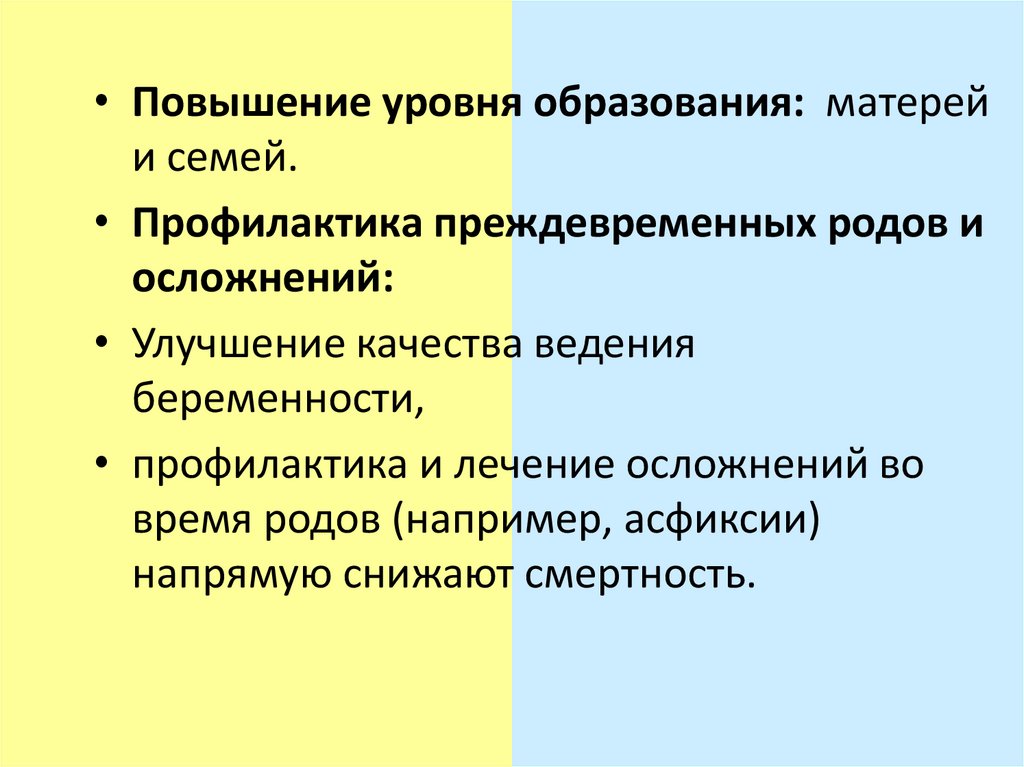 • Повышение уровня образования: матерей и семей.

• Профилактика преждевременных родов и осложнений:

• Улучшение качества ведения беременности,

• профилактика и лечение осложнений во время родов (например, асфиксии) напрямую снижают смертность.